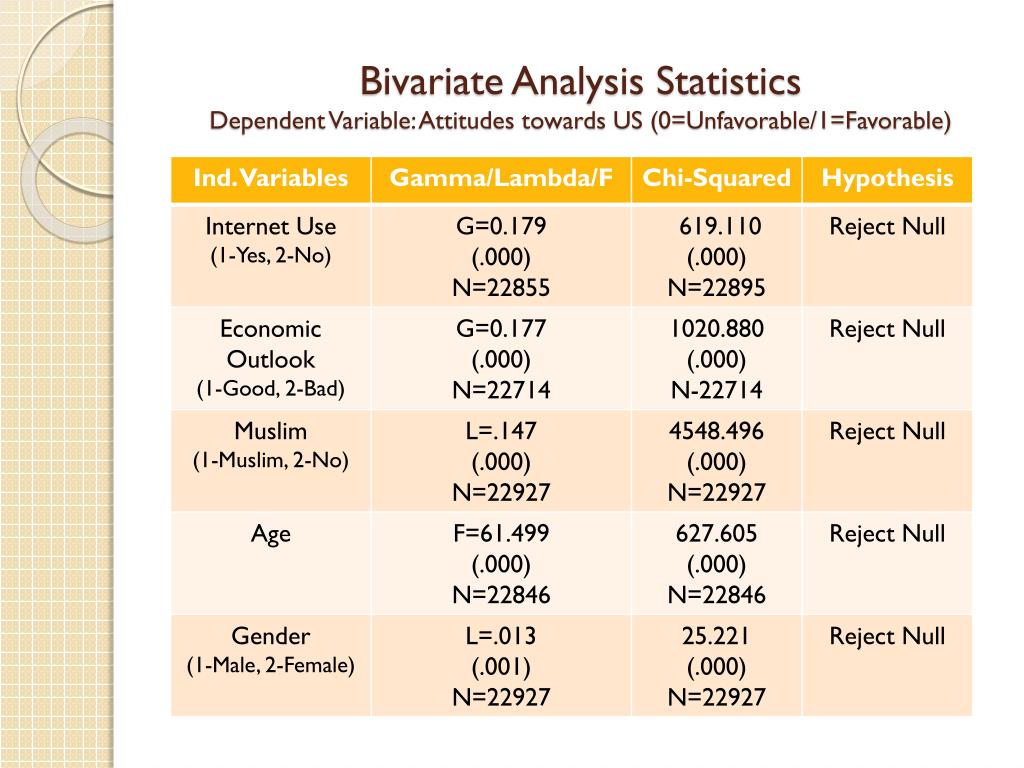 Bivariate Analysis Statistics
Dependent Variable: Attitudes towards US (0=Unfavorable/1=Favorable)

| Ind. Variables | Gamma/Lambda/F | Chi-Squared | Hypothesis |
|---|---|---|---|
| Internet Use (1-Yes, 2-No) | G=0.179 (.000) N=22855 | 619.110 (.000) N=22895 | Reject Null |
| Economic Outlook (1-Good, 2-Bad) | G=0.177 (.000) N=22714 | 1020.880 (.000) N-22714 | Reject Null |
| Muslim (1-Muslim, 2-No) | L=.147 (.000) N=22927 | 4548.496 (.000) N=22927 | Reject Null |
| Age | F=61.499 (.000) N=22846 | 627.605 (.000) N=22846 | Reject Null |
| Gender (1-Male, 2-Female) | L=.013 (.001) N=22927 | 25.221 (.000) N=22927 | Reject Null |